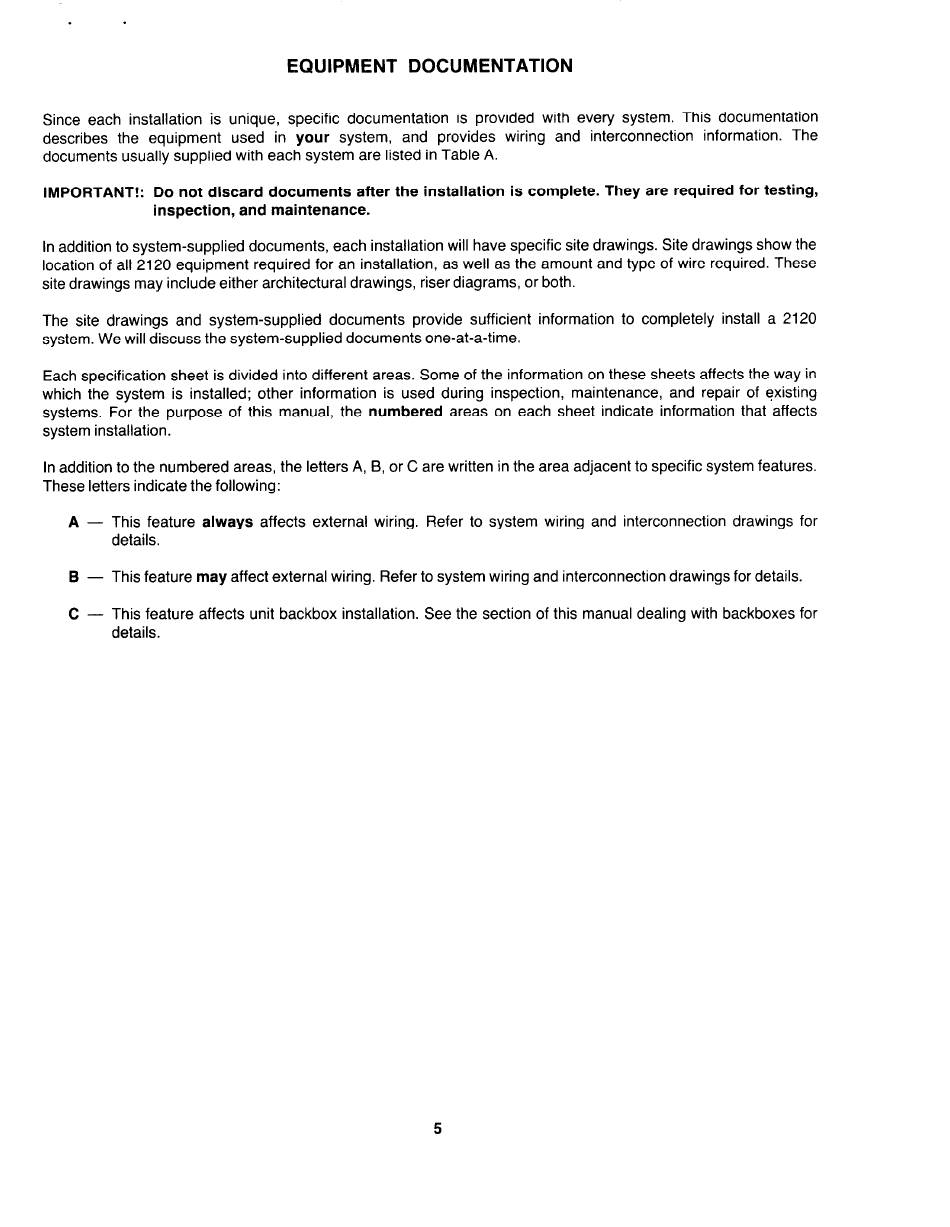 EQUIPMENT DOCUMENTATION

Since each installation is unique, specific documentation is provided with every system. This documentation describes the equipment used in your system, and provides wiring and interconnection information. The documents usually supplied with each system are listed in Table A.

IMPORTANT!: Do not discard documents after the installation is complete. They are required for testing, inspection, and maintenance.

In addition to system-supplied documents, each installation will have specific site drawings. Site drawings show the location of all 2120 equipment required for an installation, as well as the amount and type of wire required. These site drawings may include either architectural drawings, riser diagrams, or both.

The site drawings and system-supplied documents provide sufficient information to completely install a 2120 system. We will discuss the system-supplied documents one-at-a-time.

Each specification sheet is divided into different areas. Some of the information on these sheets affects the way in which the system is installed; other information is used during inspection, maintenance, and repair of existing systems. For the purpose of this manual, the numbered areas on each sheet indicate information that affects system installation.

In addition to the numbered areas, the letters A, B, or C are written in the area adjacent to specific system features. These letters indicate the following:

A — This feature always affects external wiring. Refer to system wiring and interconnection drawings for details.

B — This feature may affect external wiring. Refer to system wiring and interconnection drawings for details.

C — This feature affects unit backbox installation. See the section of this manual dealing with backboxes for details.

5